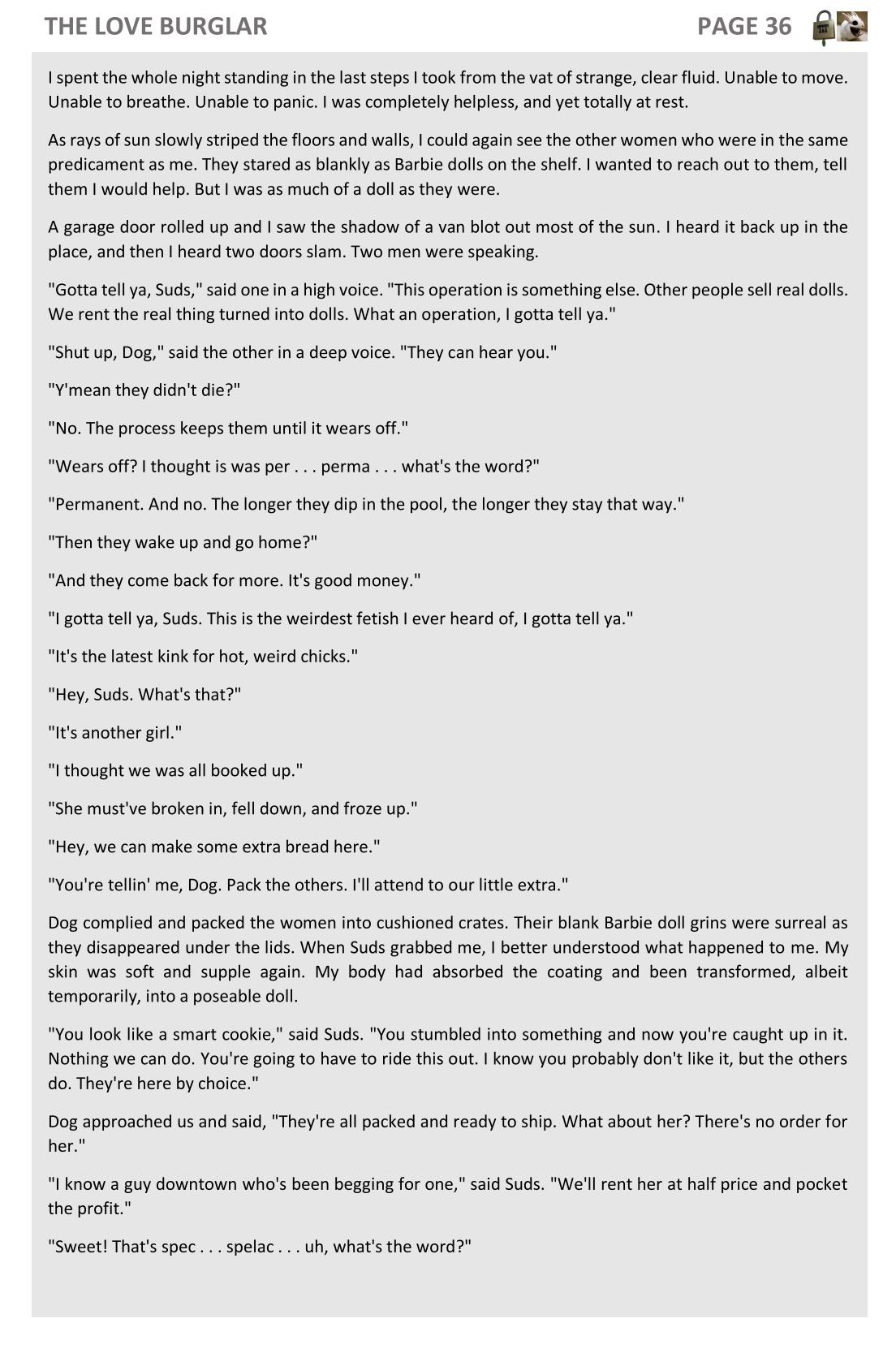 THE LOVE BURGLAR PAGE 36

I spent the whole night standing in the last steps I took from the vat of strange, clear fluid. Unable to move. Unable to breathe. Unable to panic. I was completely helpless, and yet totally at rest.

As rays of sun slowly striped the floors and walls, I could again see the other women who were in the same predicament as me. They stared as blankly as Barbie dolls on the shelf. I wanted to reach out to them, tell them I would help. But I was as much of a doll as they were.

A garage door rolled up and I saw the shadow of a van blot out most of the sun. I heard it back up in the place, and then I heard two doors slam. Two men were speaking.

"Gotta tell ya, Suds," said one in a high voice. "This operation is something else. Other people sell real dolls. We rent the real thing turned into dolls. What an operation, I gotta tell ya."

"Shut up, Dog," said the other in a deep voice. "They can hear you."

"Y'mean they didn't die?"

"No. The process keeps them until it wears off."

"Wears off? I thought is was per . . . perma . . . what's the word?"

"Permanent. And no. The longer they dip in the pool, the longer they stay that way."

"Then they wake up and go home?"

"And they come back for more. It's good money."

"I gotta tell ya, Suds. This is the weirdest fetish I ever heard of, I gotta tell ya."

"It's the latest kink for hot, weird chicks."

"Hey, Suds. What's that?"

"It's another girl."

"I thought we was all booked up."

"She must've broken in, fell down, and froze up."

"Hey, we can make some extra bread here."

"You're tellin' me, Dog. Pack the others. I'll attend to our little extra."

Dog complied and packed the women into cushioned crates. Their blank Barbie doll grins were surreal as they disappeared under the lids. When Suds grabbed me, I better understood what happened to me. My skin was soft and supple again. My body had absorbed the coating and been transformed, albeit temporarily, into a poseable doll.

"You look like a smart cookie," said Suds. "You stumbled into something and now you're caught up in it. Nothing we can do. You're going to have to ride this out. I know you probably don't like it, but the others do. They're here by choice."

Dog approached us and said, "They're all packed and ready to ship. What about her? There's no order for her."

"I know a guy downtown who's been begging for one," said Suds. "We'll rent her at half price and pocket the profit."

"Sweet! That's spec . . . spelac . . . uh, what's the word?"